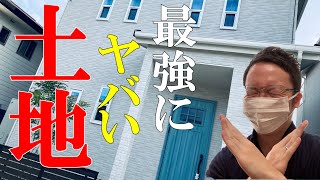 最強に
ヤバい
土地